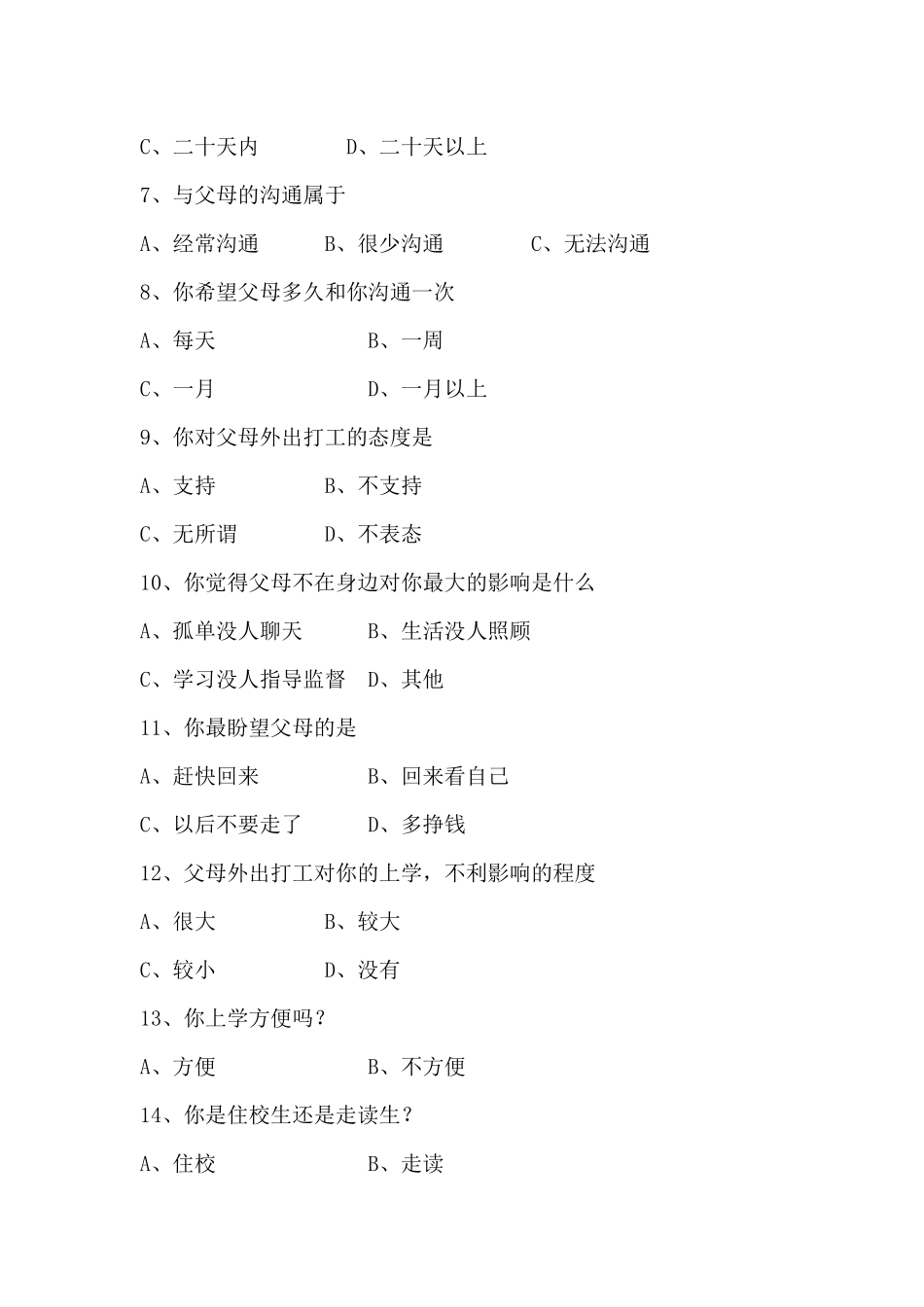 C、二十天内　　　　D、二十天以上

7、与父母的沟通属于

A、经常沟通　　B、很少沟通　　　C、无法沟通

8、你希望父母多久和你沟通一次

A、每天　　　　　　B、一周

C、一月　　　　　　D、一月以上

9、你对父母外出打工的态度是

A、支持　　　　B、不支持

C、无所谓　　　D、不表态

10、你觉得父母不在身边对你最大的影响是什么

A、孤单没人聊天　　B、生活没人照顾

C、学习没人指导监督　D、其他

11、你最盼望父母的是

A、赶快回来　　　　B、回来看自己

C、以后不要走了　　D、多挣钱

12、父母外出打工对你的上学，不利影响的程度

A、很大　　　　B、较大

C、较小　　　　D、没有

13、你上学方便吗？

A、方便　　　　　　B、不方便

14、你是住校生还是走读生？

A、住校　　　　　　B、走读